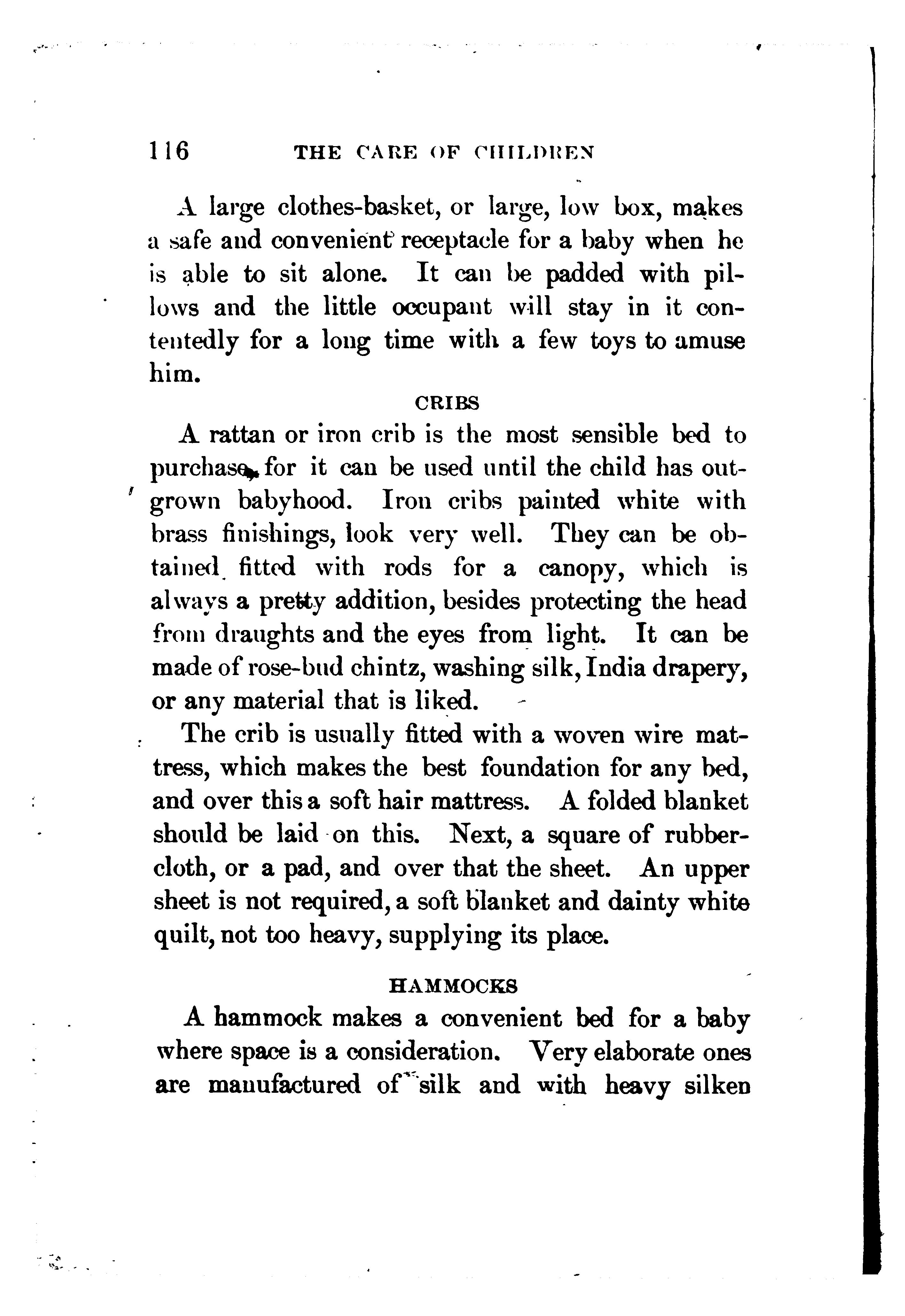 116 THE CARE OF CHILDREN

A large clothes-basket, or large, low box, makes a safe and convenient receptacle for a baby when he is able to sit alone. It can be padded with pillows and the little occupant will stay in it contentedly for a long time with a few toys to amuse him.

CRIBS

A rattan or iron crib is the most sensible bed to purchase, for it can be used until the child has outgrown babyhood. Iron cribs painted white with brass finishings, look very well. They can be obtained fitted with rods for a canopy, which is always a pretty addition, besides protecting the head from draughts and the eyes from light. It can be made of rose-bud chintz, washing silk, India drapery, or any material that is liked.

The crib is usually fitted with a woven wire mattress, which makes the best foundation for any bed, and over this a soft hair mattress. A folded blanket should be laid on this. Next, a square of rubber-cloth, or a pad, and over that the sheet. An upper sheet is not required, a soft blanket and dainty white quilt, not too heavy, supplying its place.

HAMMOCKS

A hammock makes a convenient bed for a baby where space is a consideration. Very elaborate ones are manufactured of silk and with heavy silken